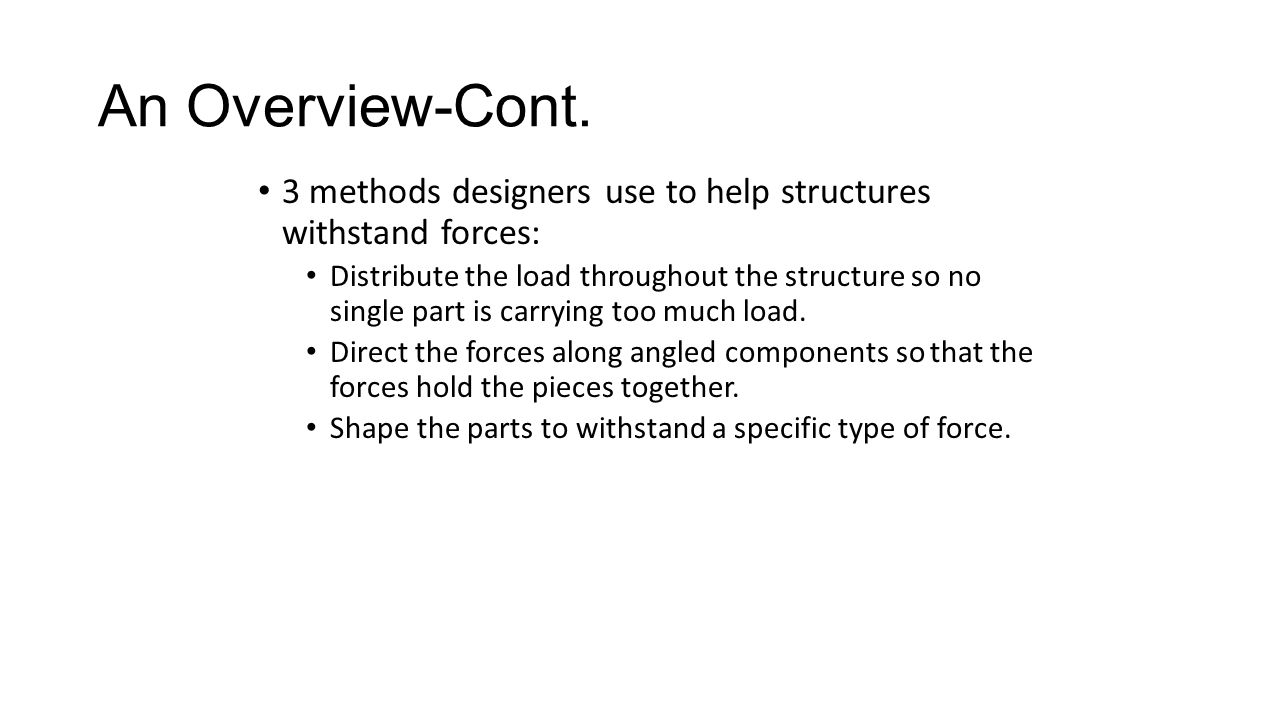 An Overview-Cont.

• 3 methods designers use to help structures withstand forces:

• Distribute the load throughout the structure so no single part is carrying too much load.

• Direct the forces along angled components so that the forces hold the pieces together.

• Shape the parts to withstand a specific type of force.